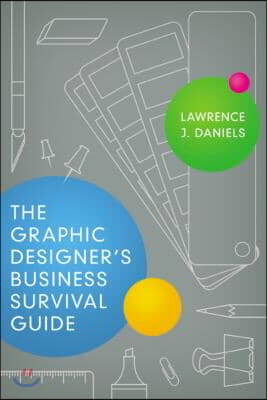 LAWRENCE J. DANIELS

THE GRAPHIC DESIGNER'S BUSINESS SURVIVAL GUIDE